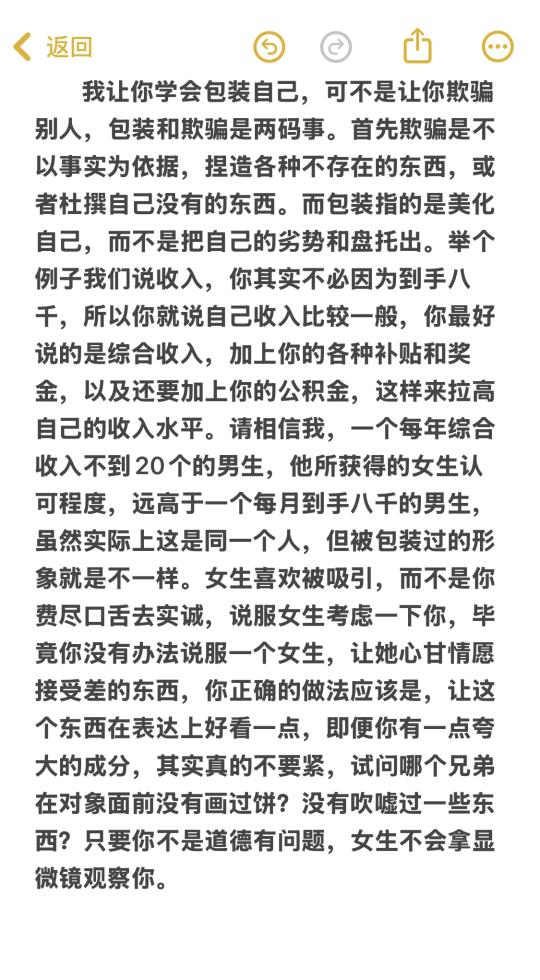 返回

我让你学会包装自己，可不是让你欺骗别人，包装和欺骗是两码事。首先欺骗是不以事实为依据，捏造各种不存在的东西，或者杜撰自己没有的东西。而包装指的是美化自己，而不是把自己的劣势和盘托出。举个例子我们说收入，你其实不必因为到手八千，所以你就说自己收入比较一般，你最好说的是综合收入，加上你的各种补贴和奖金，以及还要加上你的公积金，这样来拉高自己的收入水平。请相信我，一个每年综合收入不到20个的男生，他所获得的女生认可程度，远高于一个每月到手八千的男生，虽然实际上这是同一个人，但被包装过的形象就是不一样。女生喜欢被吸引，而不是你费尽口舌去实诚，说服女生考虑一下你，毕竟你没有办法说服一个女生，让她心甘情愿接受差的东西，你正确的做法应该是，让这个东西在表达上好看一点，即便你有一点夸大的成分，其实真的不要紧，试问哪个兄弟在对象面前没有画过饼？没有吹嘘过一些东西？只要你不是道德有问题，女生不会拿显微镜观察你。